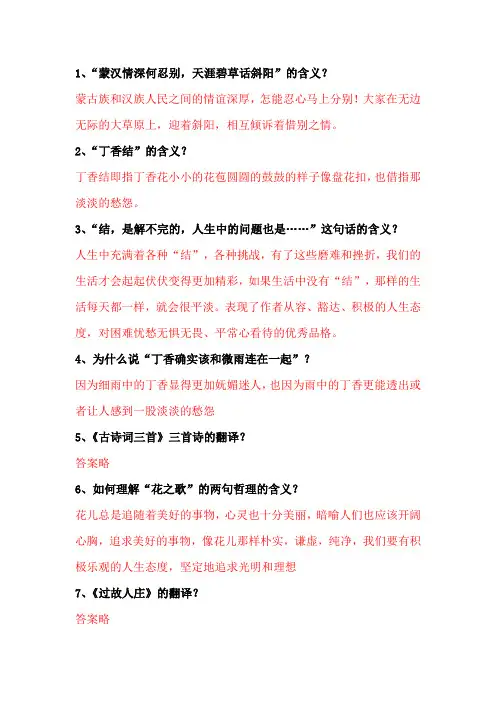 1、“蒙汉情深何忍别，天涯碧草话斜阳”的含义？

蒙古族和汉族人民之间的情谊深厚，怎能忍心马上分别！大家在无边无际的大草原上，迎着斜阳，相互倾诉着惜别之情。

2、“丁香结”的含义？

丁香结即指丁香花小小的花苞圆圆的鼓鼓的样子像盘花扣，也借指那淡淡的愁怨。

3、“结，是解不完的，人生中的问题也是……”这句话的含义？

人生中充满着各种“结”，各种挑战，有了这些磨难和挫折，我们的生活才会起起伏伏变得更加精彩，如果生活中没有“结”，那样的生活每天都一样，就会很平淡。表现了作者从容、豁达、积极的人生态度，对困难忧愁无惧无畏、平常心看待的优秀品格。

4、为什么说“丁香确实该和微雨连在一起”？

因为细雨中的丁香显得更加妩媚迷人，也因为雨中的丁香更能透出或者让人感到一股淡淡的愁怨

5、《古诗词三首》三首诗的翻译？

答案略

6、如何理解“花之歌”的两句哲理的含义？

花儿总是追随着美好的事物，心灵也十分美丽，暗喻人们也应该开阔心胸，追求美好的事物，像花儿那样朴实，谦虚，纯净，我们要有积极乐观的人生态度，坚定地追求光明和理想

7、《过故人庄》的翻译？

答案略